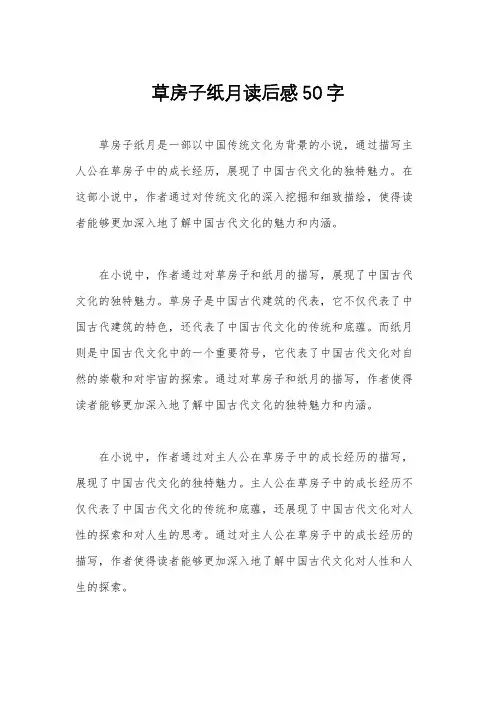 草房子纸月读后感50字

草房子纸月是一部以中国传统文化为背景的小说，通过描写主人公在草房子中的成长经历，展现了中国古代文化的独特魅力。在这部小说中，作者通过对传统文化的深入挖掘和细致描绘，使得读者能够更加深入地了解中国古代文化的魅力和内涵。

在小说中，作者通过对草房子和纸月的描写，展现了中国古代文化的独特魅力。草房子是中国古代建筑的代表，它不仅代表了中国古代建筑的特色，还代表了中国古代文化的传统和底蕴。而纸月则是中国古代文化中的一个重要符号，它代表了中国古代文化对自然的崇敬和对宇宙的探索。通过对草房子和纸月的描写，作者使得读者能够更加深入地了解中国古代文化的独特魅力和内涵。

在小说中，作者通过对主人公在草房子中的成长经历的描写，展现了中国古代文化的独特魅力。主人公在草房子中的成长经历不仅代表了中国古代文化的传统和底蕴，还展现了中国古代文化对人性的探索和对人生的思考。通过对主人公在草房子中的成长经历的描写，作者使得读者能够更加深入地了解中国古代文化对人性和人生的探索。